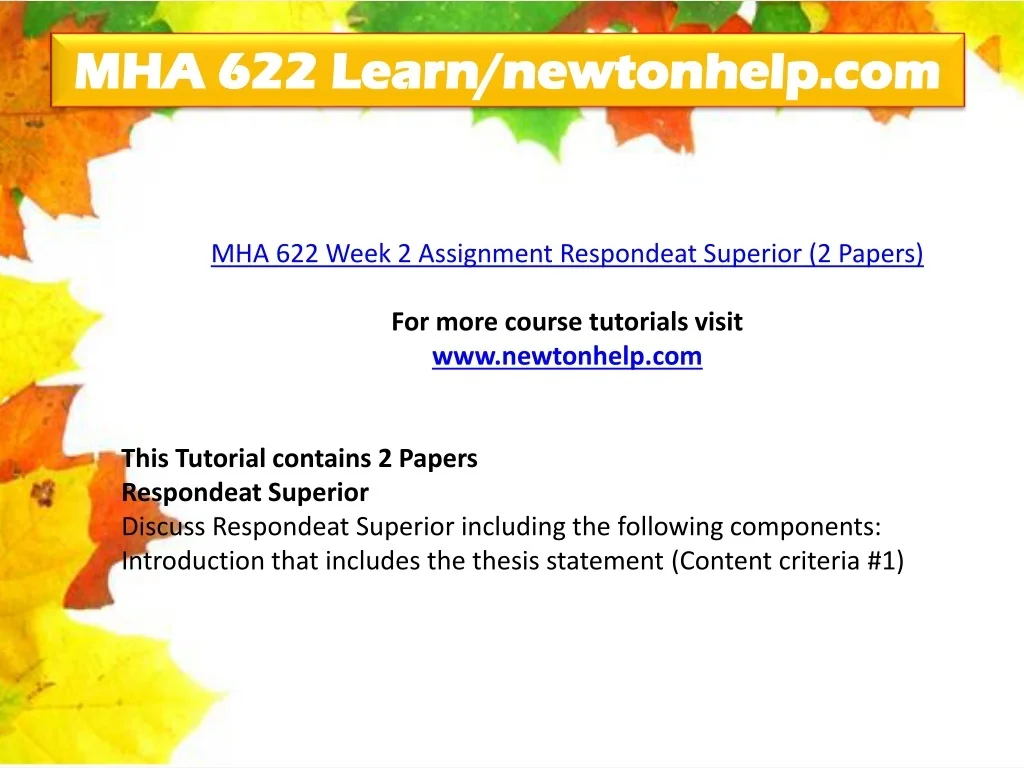 MHA 622 Learn/newtonhelp.com

MHA 622 Week 2 Assignment Respondeat Superior (2 Papers)

For more course tutorials visit
www.newtonhelp.com

This Tutorial contains 2 Papers
Respondeat Superior
Discuss Respondeat Superior including the following components:
Introduction that includes the thesis statement (Content criteria #1)